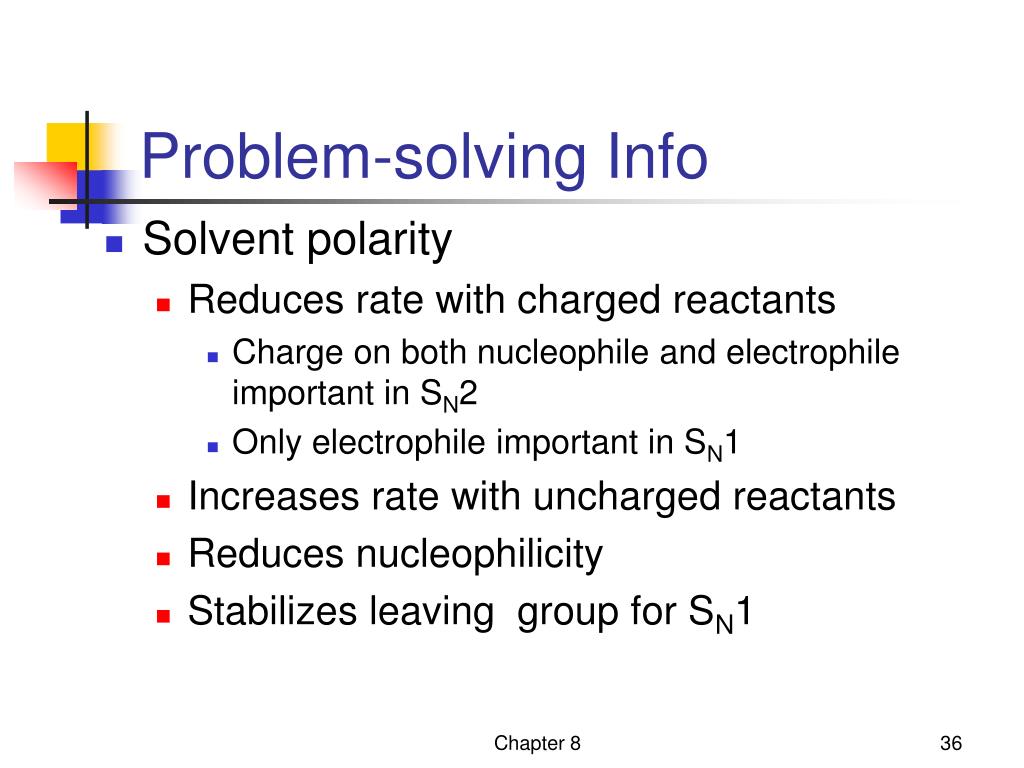 Problem-solving Info

Solvent polarity

Reduces rate with charged reactants

Charge on both nucleophile and electrophile important in $S_N2$

Only electrophile important in $S_N1$

Increases rate with uncharged reactants

Reduces nucleophilicity

Stabilizes leaving group for $S_N1$

Chapter 8

36